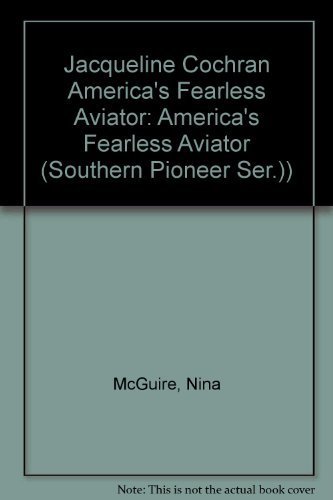 Jacqueline Cochran America's Fearless Aviator: America's Fearless Aviator (Southern Pioneer Ser.))

McGuire, Nina

Note: This is not the actual book cover